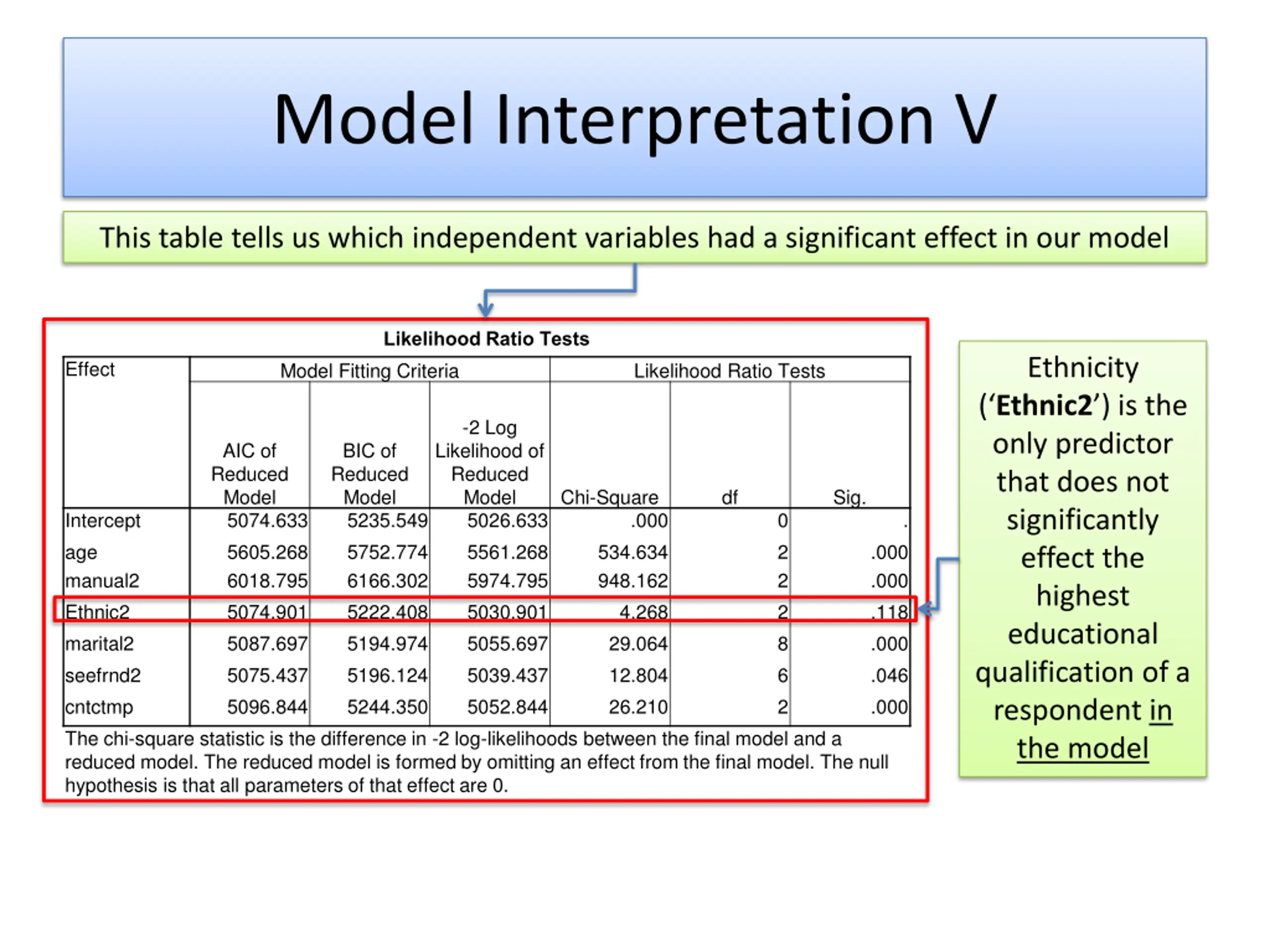 Model Interpretation V

This table tells us which independent variables had a significant effect in our model

Likelihood Ratio Tests

| Effect | Model Fitting Criteria | | | Likelihood Ratio Tests | | |
|---|---|---|---|---|---|---|
| | AIC of Reduced Model | BIC of Reduced Model | -2 Log Likelihood of Reduced Model | Chi-Square | df | Sig. |
| Intercept | 5074.633 | 5235.549 | 5026.633 | .000 | 0 | . |
| age | 5605.268 | 5752.774 | 5561.268 | 534.634 | 2 | .000 |
| manual2 | 6018.795 | 6166.302 | 5974.795 | 948.162 | 2 | .000 |
| Ethnic2 | 5074.901 | 5222.408 | 5030.901 | 4.268 | 2 | .118 |
| marital2 | 5087.697 | 5194.974 | 5055.697 | 29.064 | 8 | .000 |
| seefrnd2 | 5075.437 | 5196.124 | 5039.437 | 12.804 | 6 | .046 |
| cntctmp | 5096.844 | 5244.350 | 5052.844 | 26.210 | 2 | .000 |

The chi-square statistic is the difference in -2 log-likelihoods between the final model and a reduced model. The reduced model is formed by omitting an effect from the final model. The null hypothesis is that all parameters of that effect are 0.

Ethnicity ('Ethnic2') is the only predictor that does not significantly effect the highest educational qualification of a respondent in the model